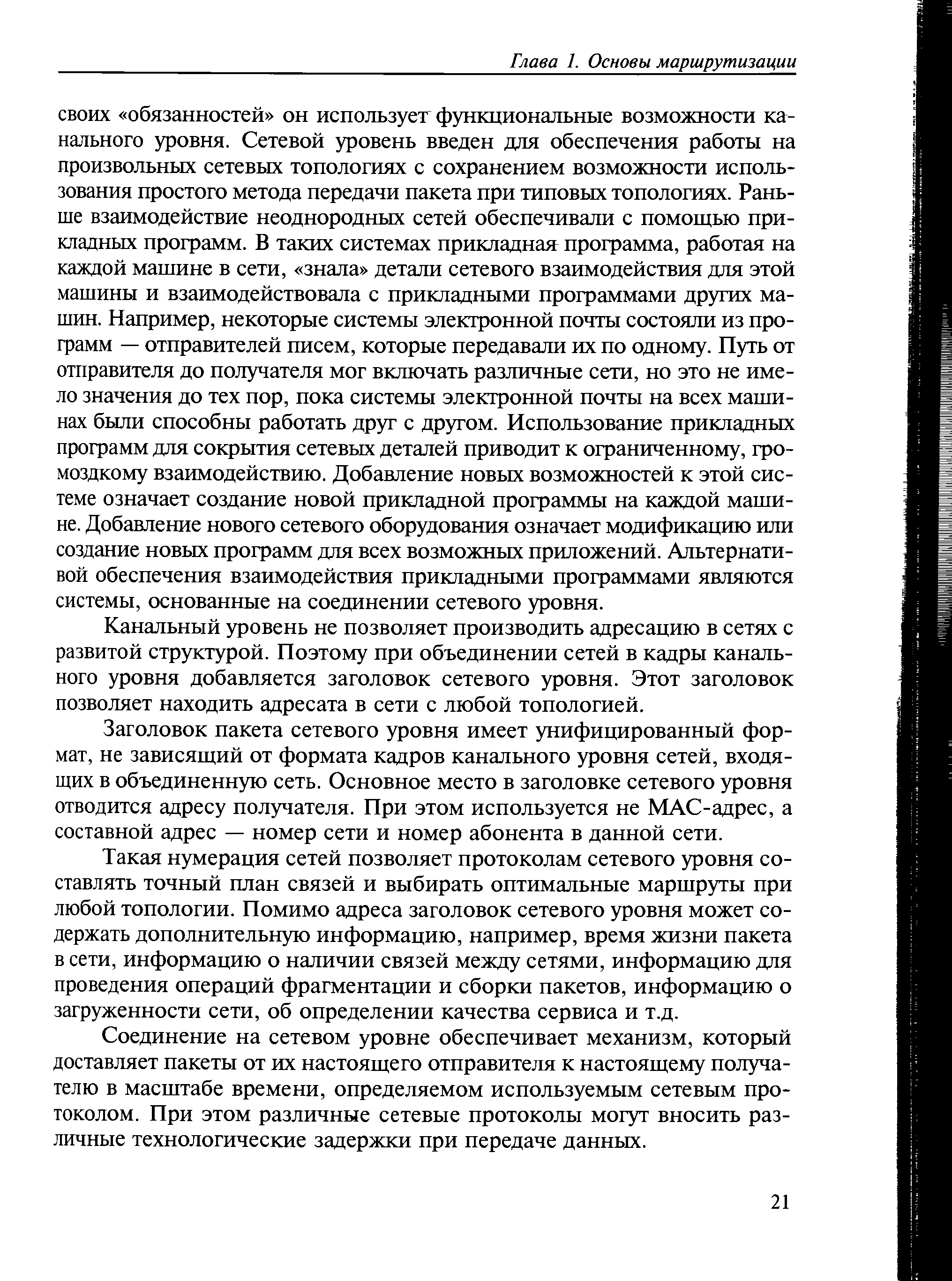 Глава 1. Основы маршрутизации

своих «обязанностей» он использует функциональные возможности канального уровня. Сетевой уровень введен для обеспечения работы на произвольных сетевых топологиях с сохранением возможности использования простого метода передачи пакета при типовых топологиях. Раньше взаимодействие неоднородных сетей обеспечивали с помощью прикладных программ. В таких системах прикладная программа, работая на каждой машине в сети, «знала» детали сетевого взаимодействия для этой машины и взаимодействовала с прикладными программами других машин. Например, некоторые системы электронной почты состояли из программ — отправителей писем, которые передавали их по одному. Путь от отправителя до получателя мог включать различные сети, но это не имело значения до тех пор, пока системы электронной почты на всех машинах были способны работать друг с другом. Использование прикладных программ для сокрытия сетевых деталей приводит к ограниченному, громоздкому взаимодействию. Добавление новых возможностей к этой системе означает создание новой прикладной программы на каждой машине. Добавление нового сетевого оборудования означает модификацию или создание новых программ для всех возможных приложений. Альтернативой обеспечения взаимодействия прикладными программами являются системы, основанные на соединении сетевого уровня.

Канальный уровень не позволяет производить адресацию в сетях с развитой структурой. Поэтому при объединении сетей в кадры канального уровня добавляется заголовок сетевого уровня. Этот заголовок позволяет находить адресата в сети с любой топологией.

Заголовок пакета сетевого уровня имеет унифицированный формат, не зависящий от формата кадров канального уровня сетей, входящих в объединенную сеть. Основное место в заголовке сетевого уровня отводится адресу получателя. При этом используется не MAC-адрес, а составной адрес — номер сети и номер абонента в данной сети.

Такая нумерация сетей позволяет протоколам сетевого уровня составлять точный план связей и выбирать оптимальные маршруты при любой топологии. Помимо адреса заголовок сетевого уровня может содержать дополнительную информацию, например, время жизни пакета в сети, информацию о наличии связей между сетями, информацию для проведения операций фрагментации и сборки пакетов, информацию о загруженности сети, об определении качества сервиса и т.д.

Соединение на сетевом уровне обеспечивает механизм, который доставляет пакеты от их настоящего отправителя к настоящему получателю в масштабе времени, определяемом используемым сетевым протоколом. При этом различные сетевые протоколы могут вносить различные технологические задержки при передаче данных.

21